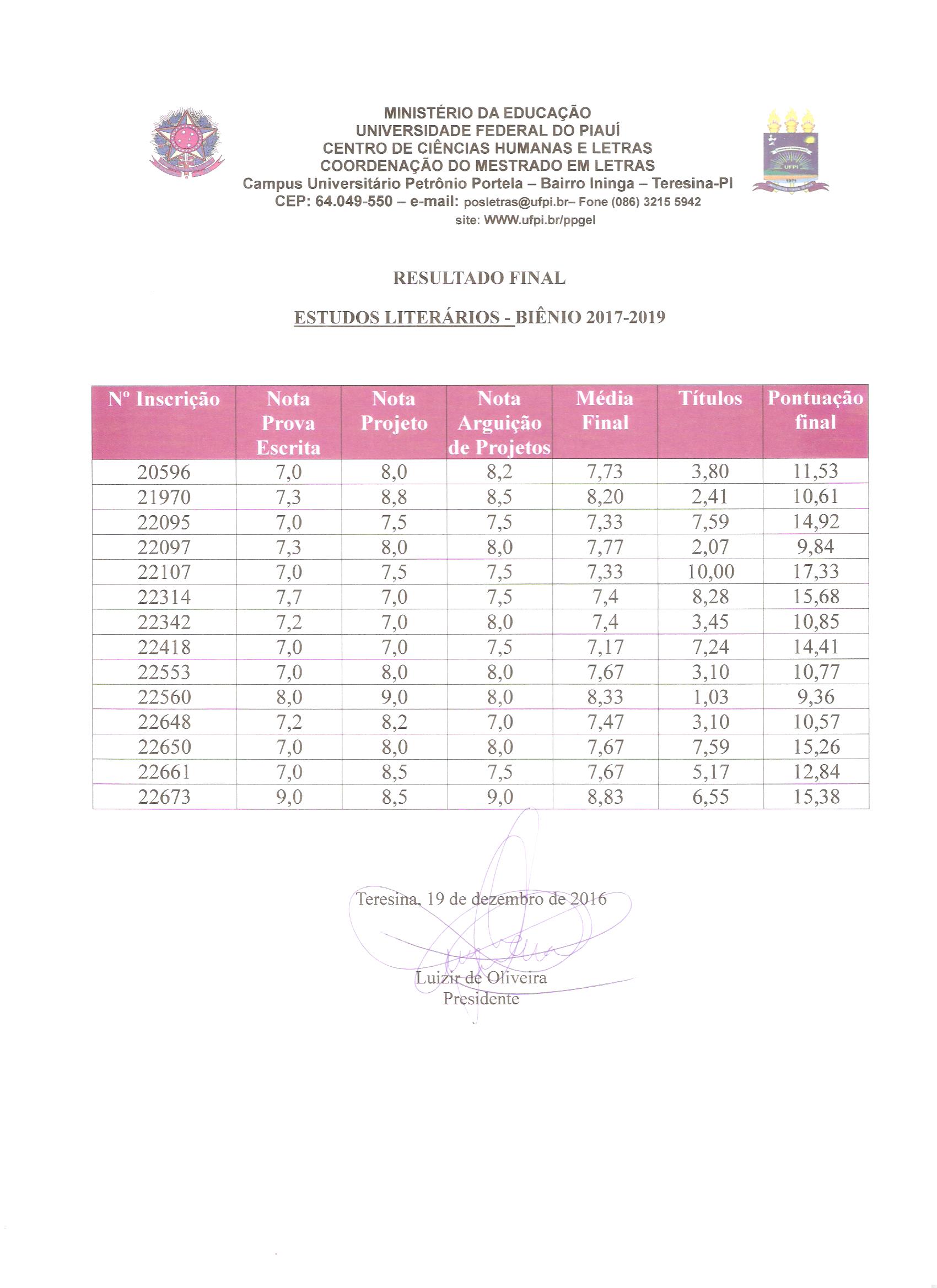 MINISTÉRIO DA EDUCAÇÃO
UNIVERSIDADE FEDERAL DO PIAUÍ
CENTRO DE CIÊNCIAS HUMANAS E LETRAS
COORDENAÇÃO DO MESTRADO EM LETRAS
Campus Universitário Petrônio Portela – Bairro Ininga – Teresina-PI
CEP: 64.049-550 – e-mail: posletras@ufpi.br– Fone (086) 3215 5942
site: WWW.ufpi.br/ppgel

UFPI

RESULTADO FINAL

ESTUDOS LITERÁRIOS - BIÊNIO 2017-2019

| Nº Inscrição | Nota Prova Escrita | Nota Projeto | Nota Arguição de Projetos | Média Final | Títulos | Pontuação final |
|---|---|---|---|---|---|---|
| 20596 | 7,0 | 8,0 | 8,2 | 7,73 | 3,80 | 11,53 |
| 21970 | 7,3 | 8,8 | 8,5 | 8,20 | 2,41 | 10,61 |
| 22095 | 7,0 | 7,5 | 7,5 | 7,33 | 7,59 | 14,92 |
| 22097 | 7,3 | 8,0 | 8,0 | 7,77 | 2,07 | 9,84 |
| 22107 | 7,0 | 7,5 | 7,5 | 7,33 | 10,00 | 17,33 |
| 22314 | 7,7 | 7,0 | 7,5 | 7,4 | 8,28 | 15,68 |
| 22342 | 7,2 | 7,0 | 8,0 | 7,4 | 3,45 | 10,85 |
| 22418 | 7,0 | 7,0 | 7,5 | 7,17 | 7,24 | 14,41 |
| 22553 | 7,0 | 8,0 | 8,0 | 7,67 | 3,10 | 10,77 |
| 22560 | 8,0 | 9,0 | 8,0 | 8,33 | 1,03 | 9,36 |
| 22648 | 7,2 | 8,2 | 7,0 | 7,47 | 3,10 | 10,57 |
| 22650 | 7,0 | 8,0 | 8,0 | 7,67 | 7,59 | 15,26 |
| 22661 | 7,0 | 8,5 | 7,5 | 7,67 | 5,17 | 12,84 |
| 22673 | 9,0 | 8,5 | 9,0 | 8,83 | 6,55 | 15,38 |

Teresina, 19 de dezembro de 2016

Luizir de Oliveira
Presidente